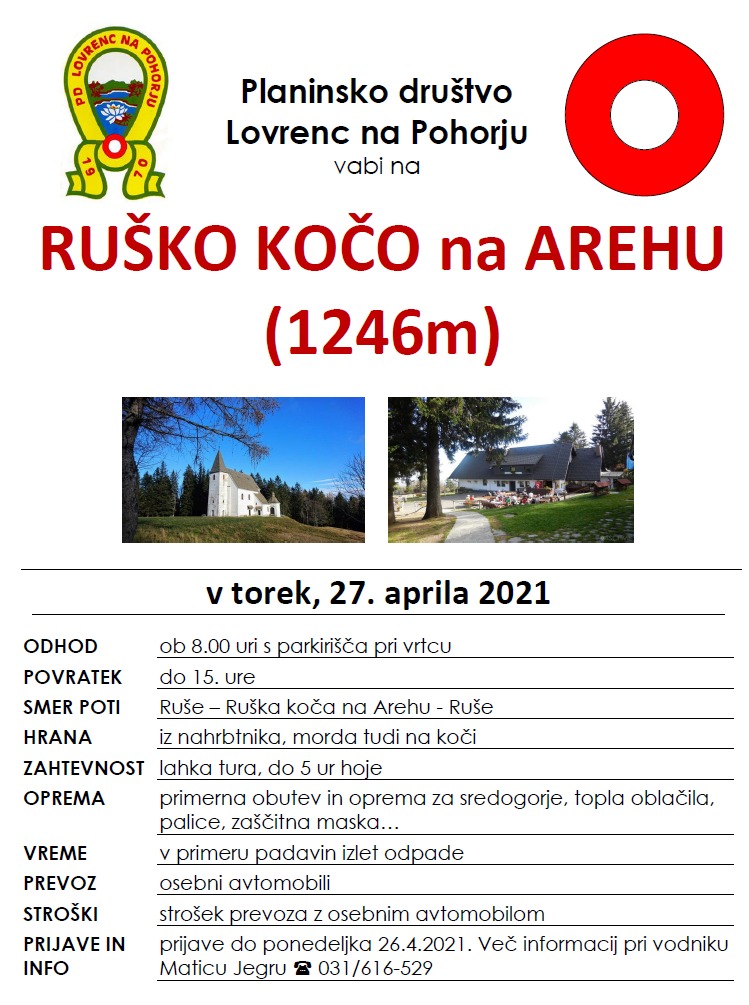 PD LOVRENC NA POHORJU
1970

Planinsko društvo
Lovrenc na Pohorju
vabi na

RUŠKO KOČO na AREHU
(1246m)

v torek, 27. aprila 2021

| | |
|---|---|
| ODHOD | ob 8.00 uri s parkirišča pri vrtcu |
| POVRATEK | do 15. ure |
| SMER POTI | Ruše – Ruška koča na Arehu - Ruše |
| HRANA | iz nahrbtnika, morda tudi na koči |
| ZAHTEVNOST | lahka tura, do 5 ur hoje |
| OPREMA | primerna obutev in oprema za sredogorje, topla oblačila, palice, zaščitna maska… |
| VREME | v primeru padavin izlet odpade |
| PREVOZ | osebni avtomobili |
| STROŠKI | strošek prevoza z osebnim avtomobilom |
| PRIJAVE IN INFO | prijave do ponedeljka 26.4.2021. Več informacij pri vodniku Maticu Jegru ☎ 031/616-529 |